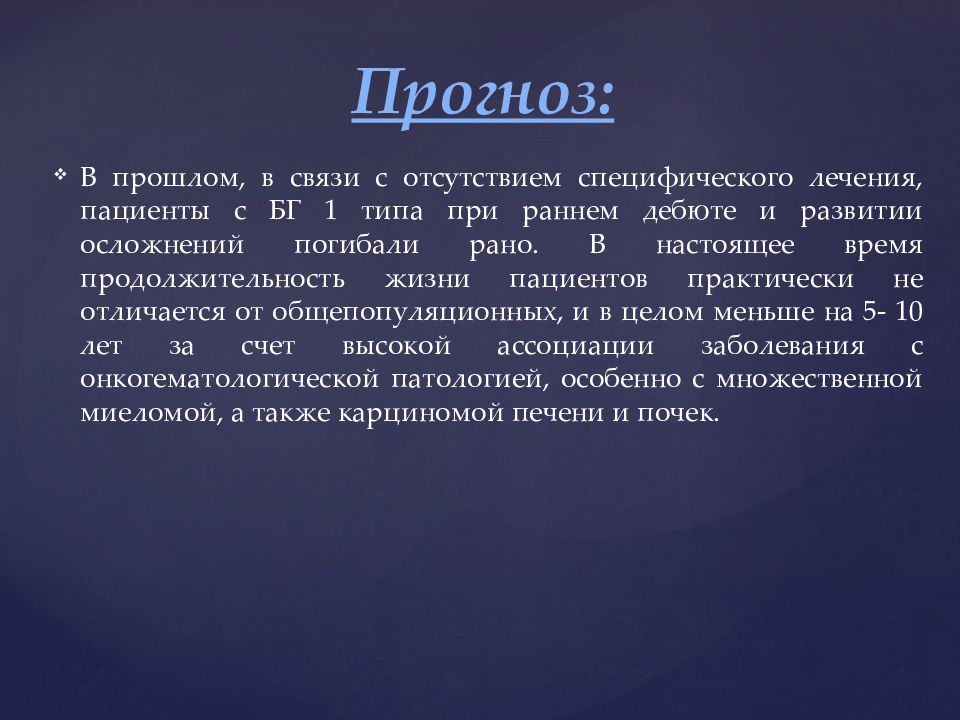 Прогноз:

❖ В прошлом, в связи с отсутствием специфического лечения, пациенты с БГ 1 типа при раннем дебюте и развитии осложнений погибали рано. В настоящее время продолжительность жизни пациентов практически не отличается от общепопуляционных, и в целом меньше на 5- 10 лет за счет высокой ассоциации заболевания с онкогематологической патологией, особенно с множественной миеломой, а также карциномой печени и почек.